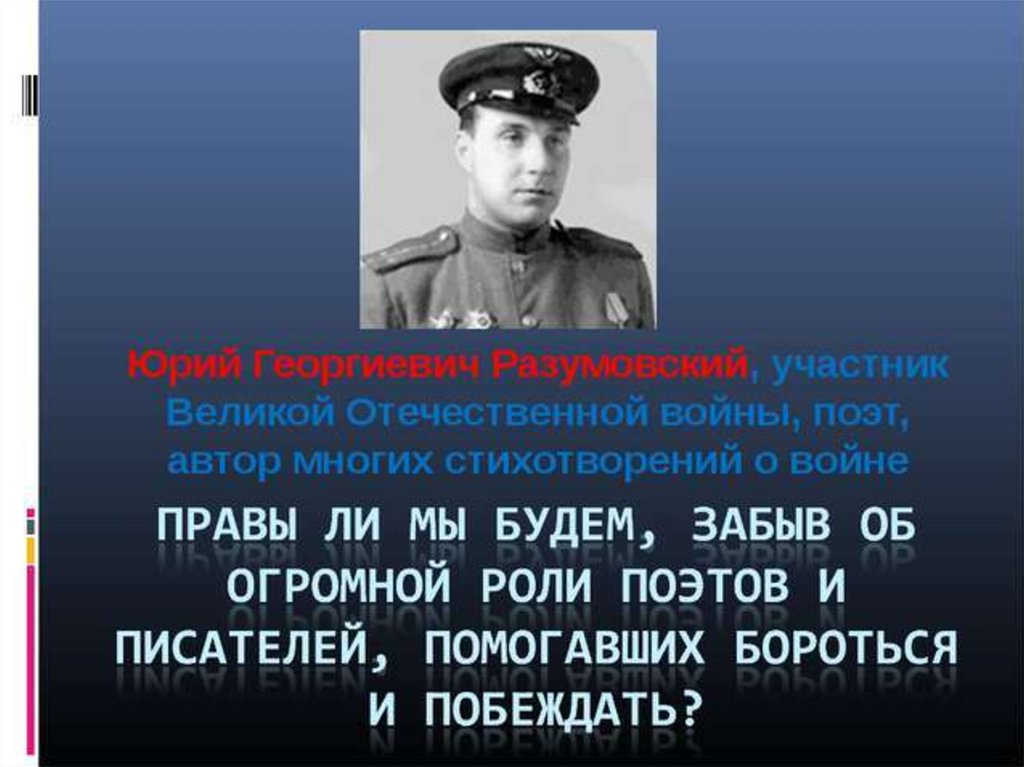 Юрий Георгиевич Разумовский, участник Великой Отечественной войны, поэт, автор многих стихотворений о войне

ПРАВЫ ЛИ МЫ БУДЕМ, ЗАБЫВ ОБ ОГРОМНОЙ РОЛИ ПОЭТОВ И ПИСАТЕЛЕЙ, ПОМОГАВШИХ БОРОТЬСЯ И ПОБЕЖДАТЬ?